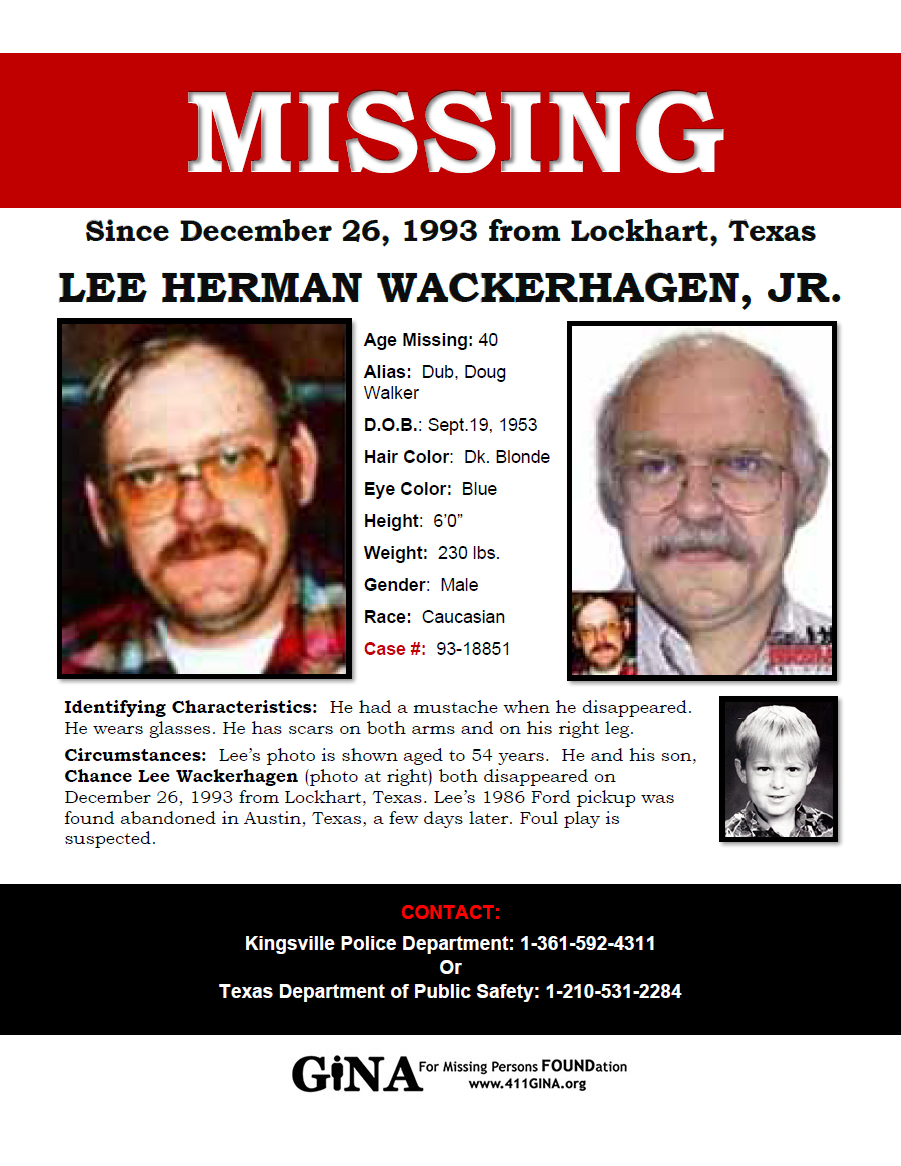 MISSING

Since December 26, 1993 from Lockhart, Texas

LEE HERMAN WACKERHAGEN, JR.

Age Missing: 40

Alias: Dub, Doug Walker

D.O.B.: Sept.19, 1953

Hair Color: Dk. Blonde

Eye Color: Blue

Height: 6'0"

Weight: 230 lbs.

Gender: Male

Race: Caucasian

Case #: 93-18851

Identifying Characteristics: He had a mustache when he disappeared. He wears glasses. He has scars on both arms and on his right leg.

Circumstances: Lee's photo is shown aged to 54 years. He and his son, Chance Lee Wackerhagen (photo at right) both disappeared on December 26, 1993 from Lockhart, Texas. Lee's 1986 Ford pickup was found abandoned in Austin, Texas, a few days later. Foul play is suspected.

CONTACT:

Kingsville Police Department: 1-361-592-4311

Or

Texas Department of Public Safety: 1-210-531-2284

GiNA For Missing Persons FOUNDation www.411GINA.org